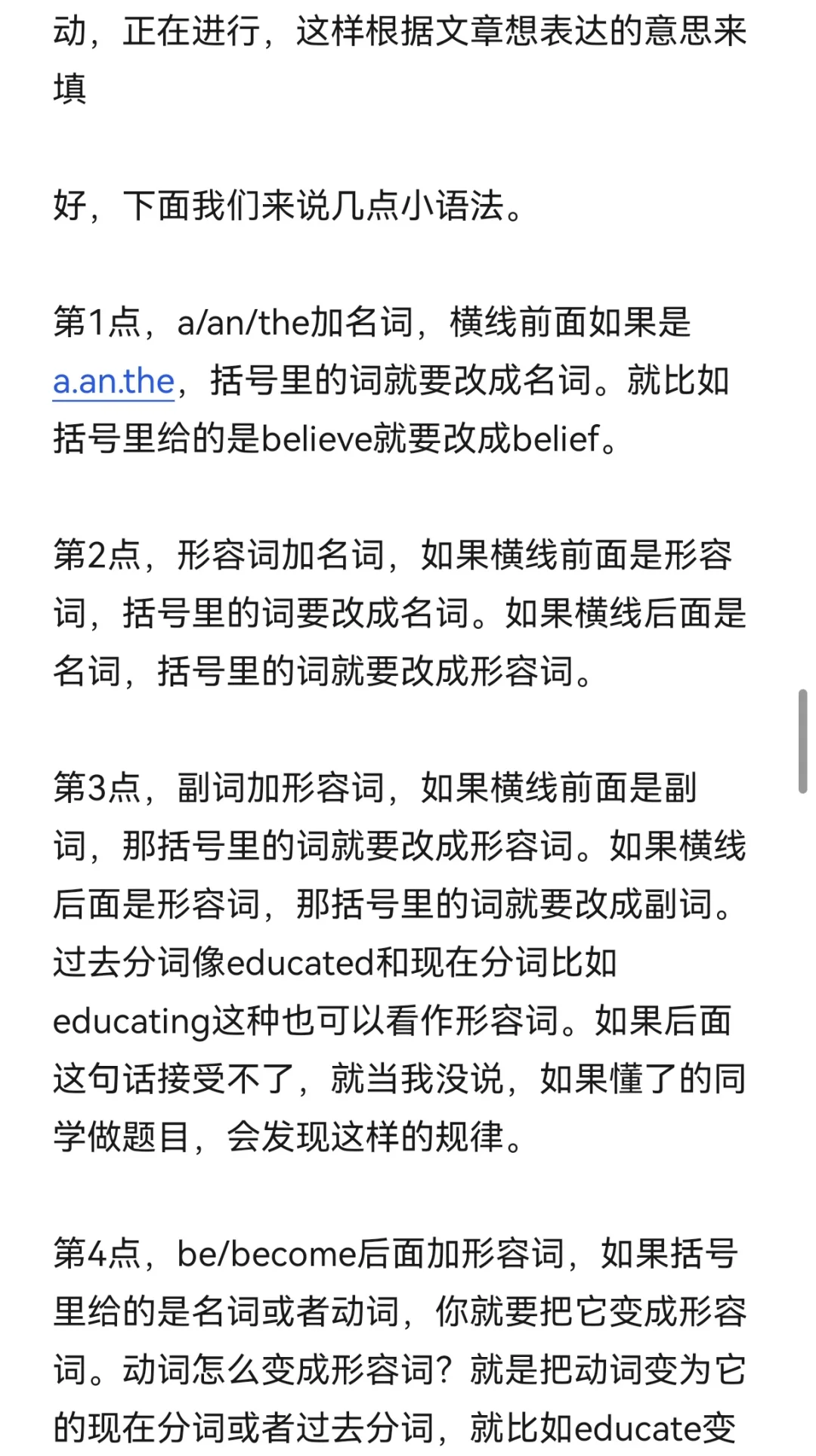 动，正在进行，这样根据文章想表达的意思来填

好，下面我们来说几点小语法。

第1点，a/an/the加名词，横线前面如果是a.an.the，括号里的词就要改成名词。就比如括号里给的是believe就要改成belief。

第2点，形容词加名词，如果横线前面是形容词，括号里的词要改成名词。如果横线后面是名词，括号里的词就要改成形容词。

第3点，副词加形容词，如果横线前面是副词，那括号里的词就要改成形容词。如果横线后面是形容词，那括号里的词就要改成副词。过去分词像educated和现在分词比如educating这种也可以看作形容词。如果后面这句话接受不了，就当我没说，如果懂了的同学做题目，会发现这样的规律。

第4点，be/become后面加形容词，如果括号里给的是名词或者动词，你就要把它变成形容词。动词怎么变成形容词？就是把动词变为它的现在分词或者过去分词，就比如educate变